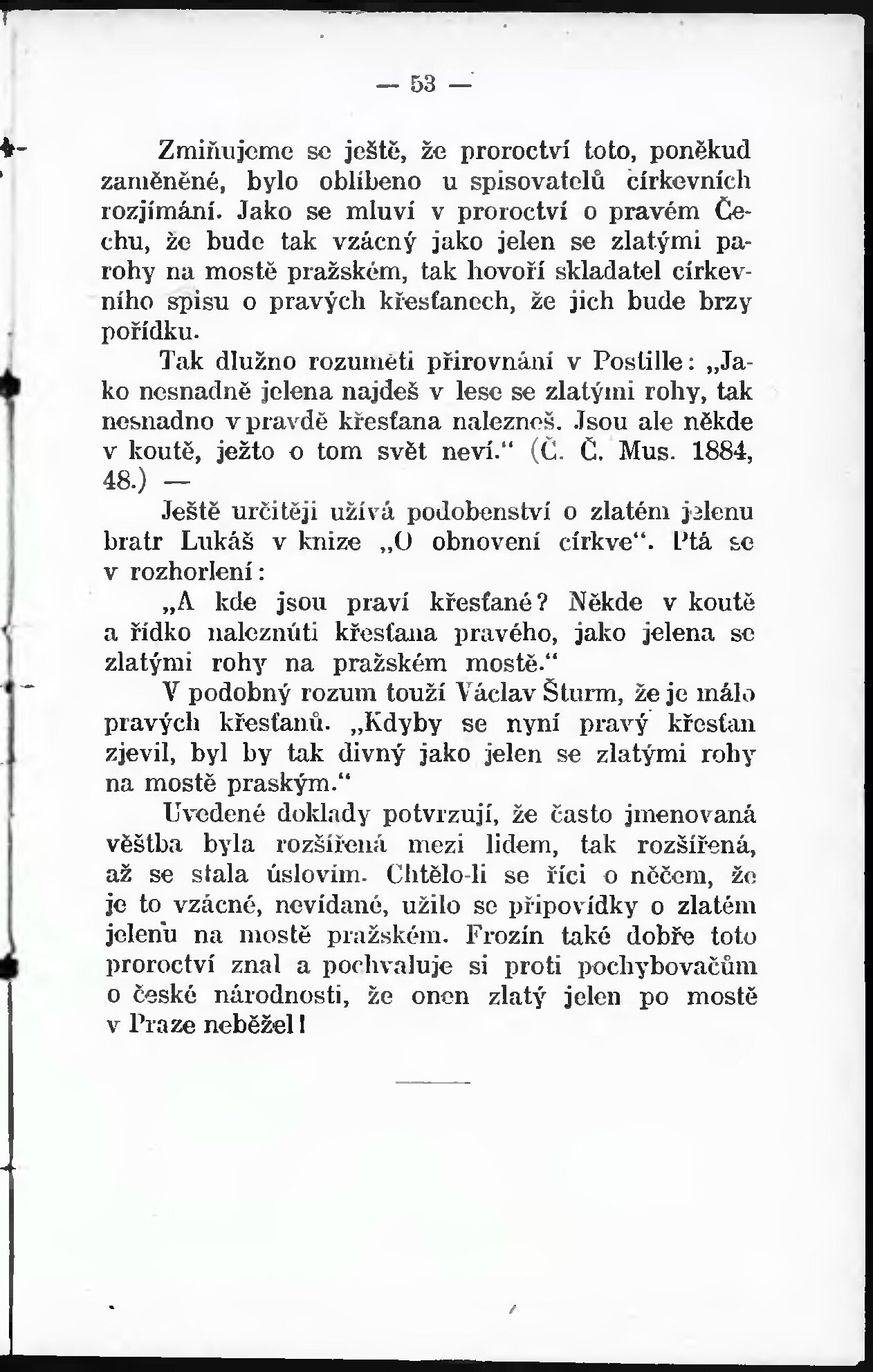 — 53 —

Zmiňujeme se ještě, že proroctví toto, poněkud zaměněné, bylo oblíbeno u spisovatelů církevních rozjímání. Jako se mluví v proroctví o pravém Čechu, že bude tak vzácný jako jelen se zlatými parohy na mostě pražském, tak hovoří skladatel církevního spisu o pravých křesťanech, že jich bude brzy pořídku.

Tak dlužno rozuměti přirovnání v Postille: „Jako nesnadně jelena najdeš v lese se zlatými rohy, tak nesnadno v pravdě křesťana nalezneš. Jsou ale někde v koutě, ježto o tom svět neví.“ (Č. Č. Mus. 1884, 48.) —

Ještě určitěji užívá podobenství o zlatém jelenu bratr Lukáš v knize „O obnovení církve“. Ptá se v rozhorlení:

„A kde jsou praví křesťané? Někde v koutě a řídko naleznúti křesťana pravého, jako jelena se zlatými rohy na pražském mostě.“

V podobný rozum touží Václav Šturm, že je málo pravých křesťanů. „Kdyby se nyní pravý křesťan zjevil, byl by tak divný jako jelen se zlatými rohy na mostě praským.“

Uvedené doklady potvrzují, že často jmenovaná věštba byla rozšířená mezi lidem, tak rozšířená, až se stala úslovím. Chtělo-li se říci o něčem, že je to vzácné, nevídané, užilo se připovídky o zlatém jelenu na mostě pražském. Frozín také dobře toto proroctví znal a pochvaluje si proti pochybovačům o české národnosti, že onen zlatý jelen po mostě v Praze neběžel!